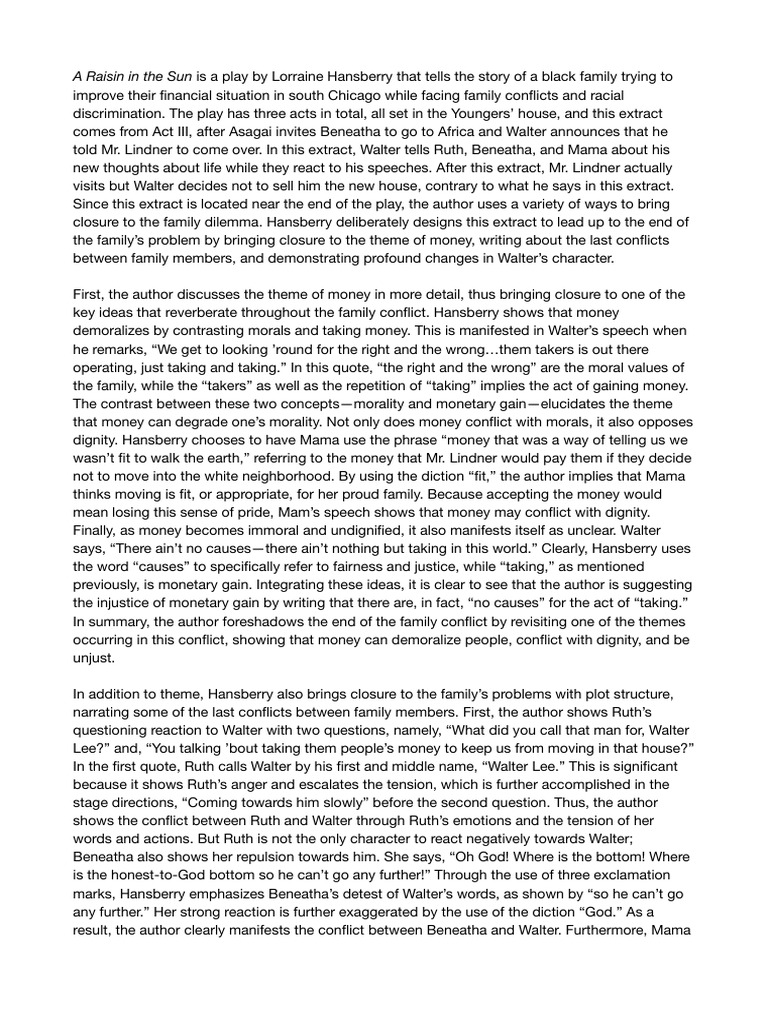 A Raisin in the Sun is a play by Lorraine Hansberry that tells the story of a black family trying to improve their financial situation in south Chicago while facing family conflicts and racial discrimination. The play has three acts in total, all set in the Youngers' house, and this extract comes from Act III, after Asagai invites Beneatha to go to Africa and Walter announces that he told Mr. Lindner to come over. In this extract, Walter tells Ruth, Beneatha, and Mama about his new thoughts about life while they react to his speeches. After this extract, Mr. Lindner actually visits but Walter decides not to sell him the new house, contrary to what he says in this extract. Since this extract is located near the end of the play, the author uses a variety of ways to bring closure to the family dilemma. Hansberry deliberately designs this extract to lead up to the end of the family's problem by bringing closure to the theme of money, writing about the last conflicts between family members, and demonstrating profound changes in Walter's character.

First, the author discusses the theme of money in more detail, thus bringing closure to one of the key ideas that reverberate throughout the family conflict. Hansberry shows that money demoralizes by contrasting morals and taking money. This is manifested in Walter's speech when he remarks, "We get to looking 'round for the right and the wrong…them takers is out there operating, just taking and taking." In this quote, "the right and the wrong" are the moral values of the family, while the "takers" as well as the repetition of "taking" implies the act of gaining money. The contrast between these two concepts—morality and monetary gain—elucidates the theme that money can degrade one's morality. Not only does money conflict with morals, it also opposes dignity. Hansberry chooses to have Mama use the phrase "money that was a way of telling us we wasn't fit to walk the earth," referring to the money that Mr. Lindner would pay them if they decide not to move into the white neighborhood. By using the diction "fit," the author implies that Mama thinks moving is fit, or appropriate, for her proud family. Because accepting the money would mean losing this sense of pride, Mam's speech shows that money may conflict with dignity. Finally, as money becomes immoral and undignified, it also manifests itself as unclear. Walter says, "There ain't no causes—there ain't nothing but taking in this world." Clearly, Hansberry uses the word "causes" to specifically refer to fairness and justice, while "taking," as mentioned previously, is monetary gain. Integrating these ideas, it is clear to see that the author is suggesting the injustice of monetary gain by writing that there are, in fact, "no causes" for the act of "taking." In summary, the author foreshadows the end of the family conflict by revisiting one of the themes occurring in this conflict, showing that money can demoralize people, conflict with dignity, and be unjust.

In addition to theme, Hansberry also brings closure to the family's problems with plot structure, narrating some of the last conflicts between family members. First, the author shows Ruth's questioning reaction to Walter with two questions, namely, "What did you call that man for, Walter Lee?" and, "You talking 'bout taking them people's money to keep us from moving in that house?" In the first quote, Ruth calls Walter by his first and middle name, "Walter Lee." This is significant because it shows Ruth's anger and escalates the tension, which is further accomplished in the stage directions, "Coming towards him slowly" before the second question. Thus, the author shows the conflict between Ruth and Walter through Ruth's emotions and the tension of her words and actions. But Ruth is not the only character to react negatively towards Walter; Beneatha also shows her repulsion towards him. She says, "Oh God! Where is the bottom! Where is the honest-to-God bottom so he can't go any further!" Through the use of three exclamation marks, Hansberry emphasizes Beneatha's detest of Walter's words, as shown by "so he can't go any further." Her strong reaction is further exaggerated by the use of the diction "God." As a result, the author clearly manifests the conflict between Beneatha and Walter. Furthermore, Mama